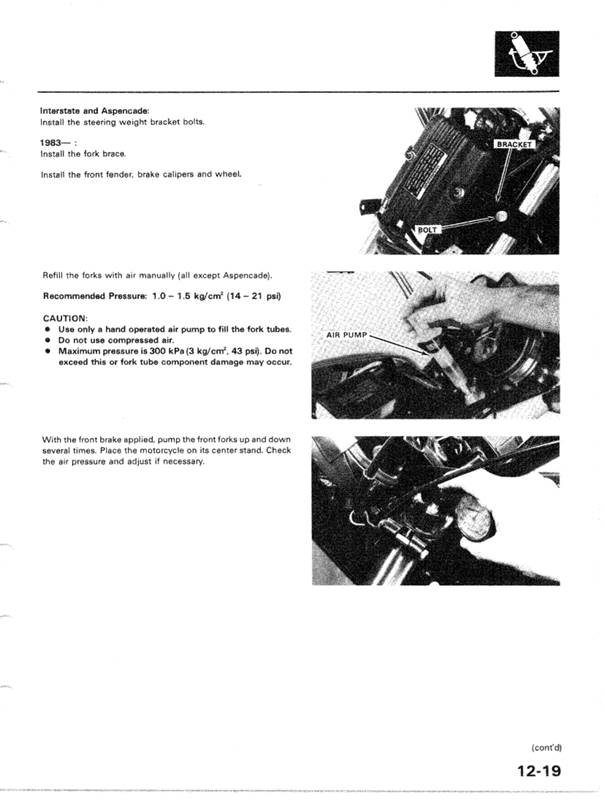 Interstate and Aspencade:
Install the steering weight bracket bolts.

1983— :
Install the fork brace.

Install the front fender, brake calipers and wheel.

BRACKET

BOLT

Refill the forks with air manually (all except Aspencade).

Recommended Pressure: 1.0 – 1.5 kg/cm$^2$ (14 – 21 psi)

CAUTION:
• Use only a hand operated air pump to fill the fork tubes.
• Do not use compressed air.
• Maximum pressure is 300 kPa (3 kg/cm$^2$, 43 psi). Do not exceed this or fork tube component damage may occur.

AIR PUMP

With the front brake applied, pump the front forks up and down several times. Place the motorcycle on its center stand. Check the air pressure and adjust if necessary.

(cont'd)

12-19